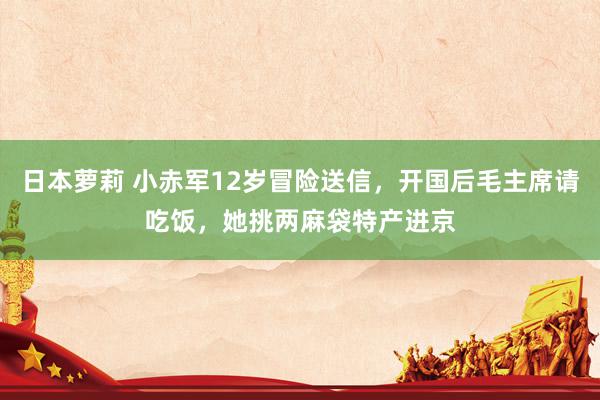 日本萝莉 小赤军12岁冒险送信，开国后毛主席请吃饭，她挑两麻袋特产进京